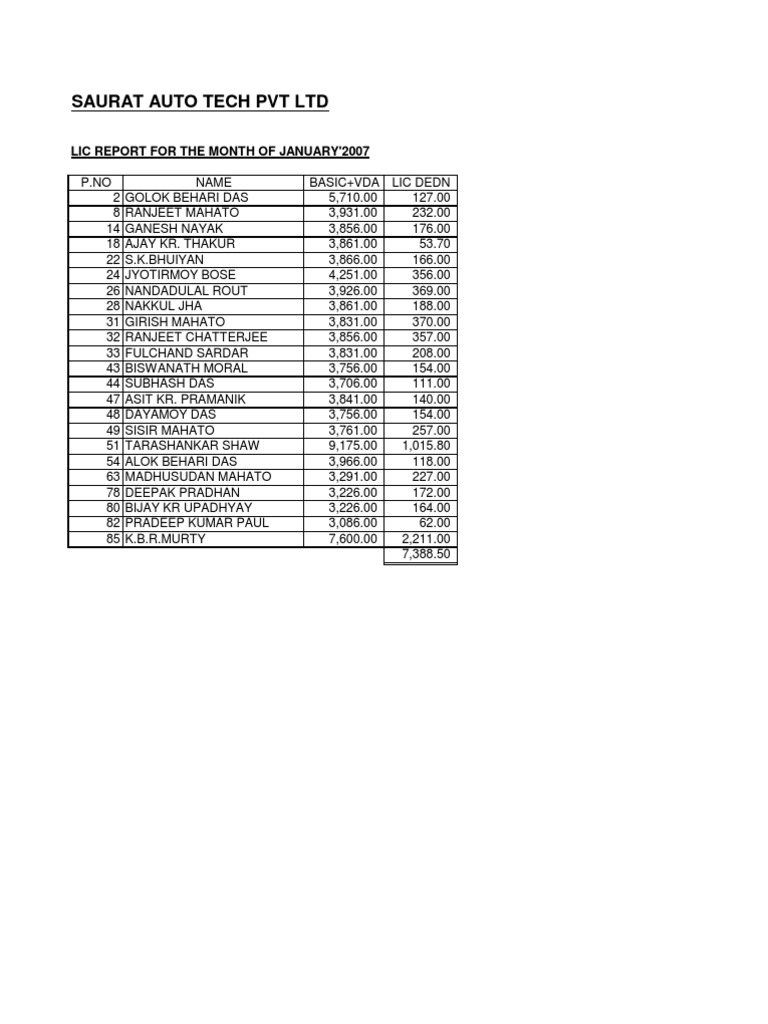 SAURAT AUTO TECH PVT LTD

LIC REPORT FOR THE MONTH OF JANUARY'2007

| P.NO | NAME | BASIC+VDA | LIC DEDN |
|---|---|---|---|
| 2 | GOLOK BEHARI DAS | 5,710.00 | 127.00 |
| 8 | RANJEET MAHATO | 3,931.00 | 232.00 |
| 14 | GANESH NAYAK | 3,856.00 | 176.00 |
| 18 | AJAY KR. THAKUR | 3,861.00 | 53.70 |
| 22 | S.K.BHUIYAN | 3,866.00 | 166.00 |
| 24 | JYOTIRMOY BOSE | 4,251.00 | 356.00 |
| 26 | NANDADULAL ROUT | 3,926.00 | 369.00 |
| 28 | NAKKUL JHA | 3,861.00 | 188.00 |
| 31 | GIRISH MAHATO | 3,831.00 | 370.00 |
| 32 | RANJEET CHATTERJEE | 3,856.00 | 357.00 |
| 33 | FULCHAND SARDAR | 3,831.00 | 208.00 |
| 43 | BISWANATH MORAL | 3,756.00 | 154.00 |
| 44 | SUBHASH DAS | 3,706.00 | 111.00 |
| 47 | ASIT KR. PRAMANIK | 3,841.00 | 140.00 |
| 48 | DAYAMOY DAS | 3,756.00 | 154.00 |
| 49 | SISIR MAHATO | 3,761.00 | 257.00 |
| 51 | TARASHANKAR SHAW | 9,175.00 | 1,015.80 |
| 54 | ALOK BEHARI DAS | 3,966.00 | 118.00 |
| 63 | MADHUSUDAN MAHATO | 3,291.00 | 227.00 |
| 78 | DEEPAK PRADHAN | 3,226.00 | 172.00 |
| 80 | BIJAY KR UPADHYAY | 3,226.00 | 164.00 |
| 82 | PRADEEP KUMAR PAUL | 3,086.00 | 62.00 |
| 85 | K.B.R.MURTY | 7,600.00 | 2,211.00 |
| | | | 7,388.50 |